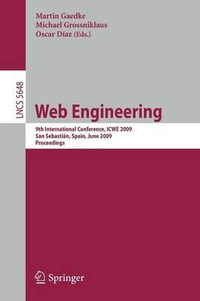 Martin Gaedke
Michael Grossniklaus
Oscar Díaz (Eds.)

LNCS 5648

Web Engineering

9th International Conference, ICWE 2009
San Sebastián, Spain, June 2009
Proceedings

Springer